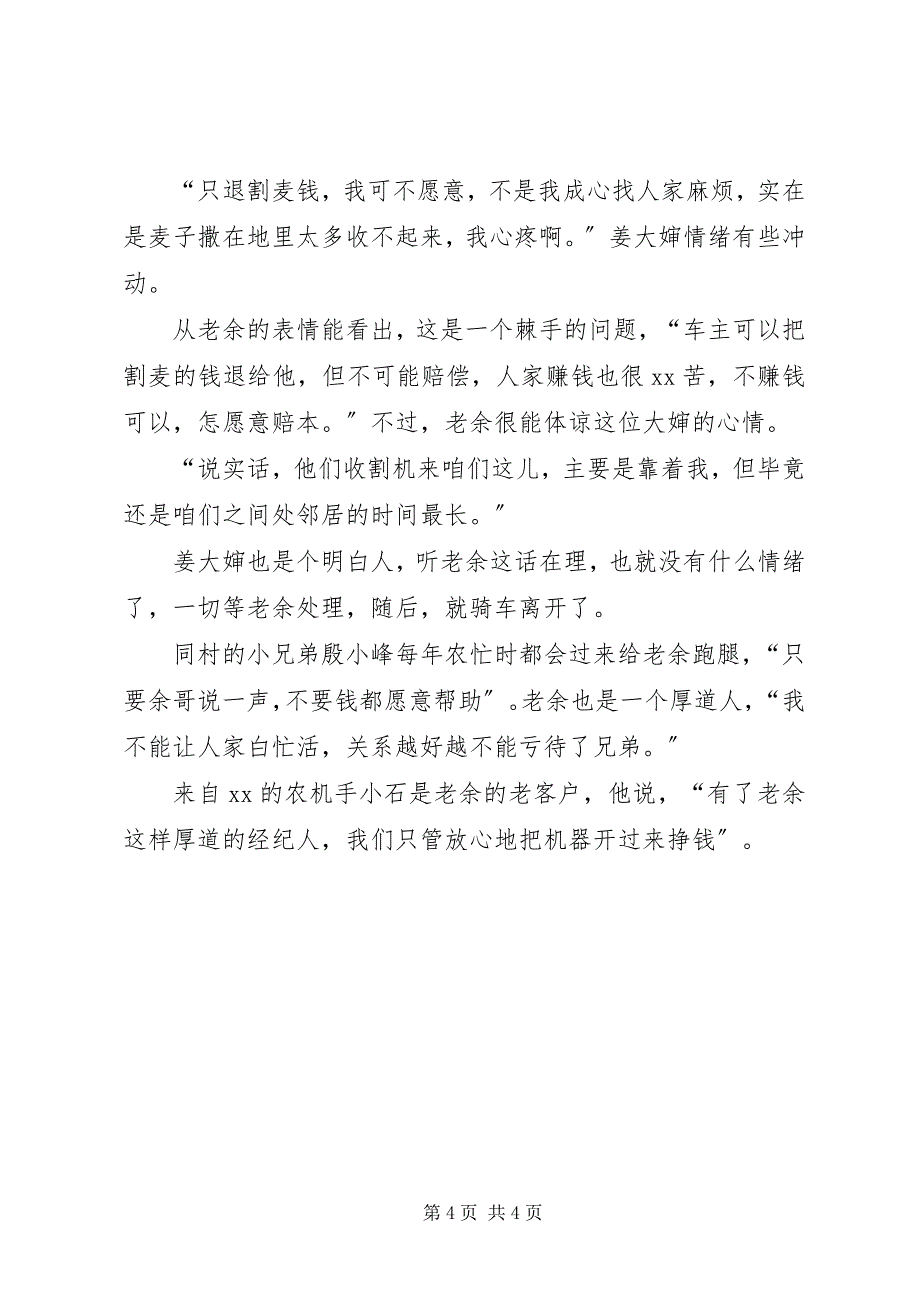 “只退割麦钱，我可不愿意，不是我成心找人家麻烦，实在是麦子撒在地里太多收不起来，我心疼啊。”姜大婶情绪有些冲动。

从老余的表情能看出，这是一个棘手的问题，“车主可以把割麦的钱退给他，但不可能赔偿，人家赚钱也很xx苦，不赚钱可以，怎愿意赔本。”不过，老余很能体谅这位大婶的心情。

“说实话，他们收割机来咱们这儿，主要是靠着我，但毕竟还是咱们之间处邻居的时间最长。”

姜大婶也是个明白人，听老余这话在理，也就没有什么情绪了，一切等老余处理，随后，就骑车离开了。

同村的小兄弟殷小峰每年农忙时都会过来给老余跑腿，“只要余哥说一声，不要钱都愿意帮助”。老余也是一个厚道人，“我不能让人家白忙活，关系越好越不能亏待了兄弟。”

来自xx的农机手小石是老余的老客户，他说，“有了老余这样厚道的经纪人，我们只管放心地把机器开过来挣钱”。

第4页 共4页